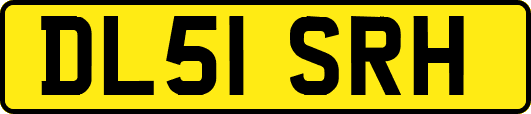 DL51 SRH